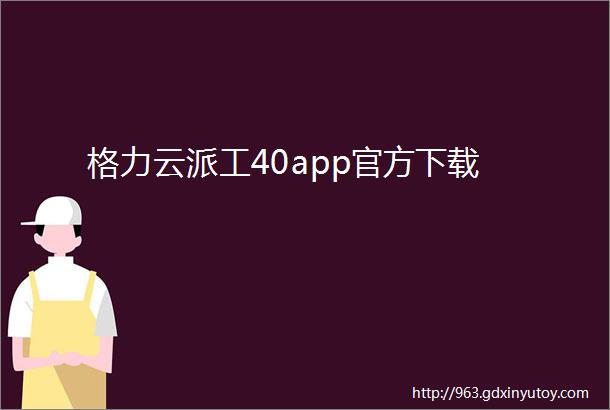 格力云派工40app官方下载

http://963.gdxinyutoy.com